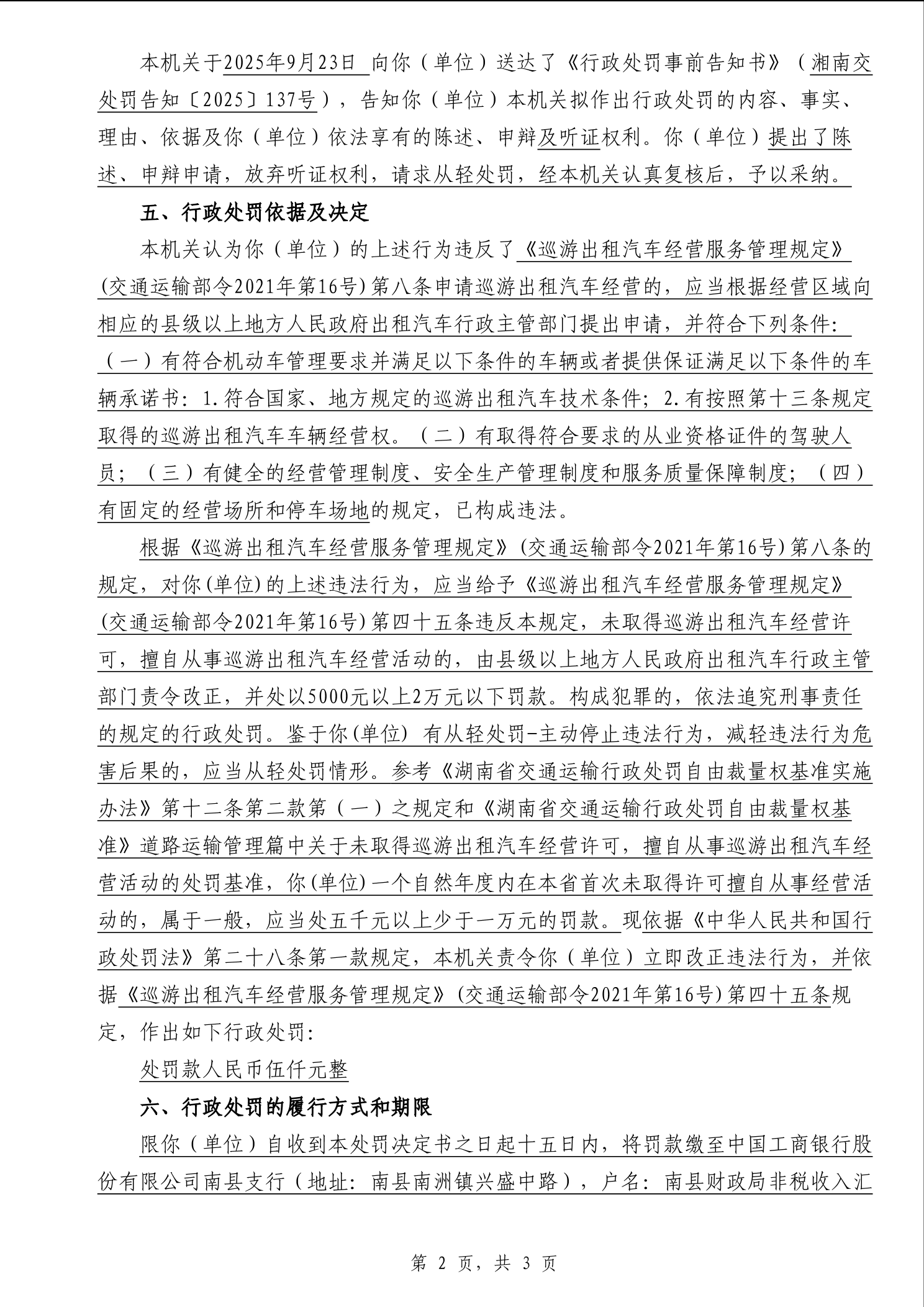 本机关于2025年9月23日 向你（单位）送达了《行政处罚事前告知书》（湘南交处罚告知〔2025〕137号），告知你（单位）本机关拟作出行政处罚的内容、事实、理由、依据及你（单位）依法享有的陈述、申辩及听证权利。你（单位）提出了陈述、申辩申请，放弃听证权利，请求从轻处罚，经本机关认真复核后，予以采纳。

五、行政处罚依据及决定

本机关认为你（单位）的上述行为违反了《巡游出租汽车经营服务管理规定》(交通运输部令2021年第16号)第八条申请巡游出租汽车经营的，应当根据经营区域向相应的县级以上地方人民政府出租汽车行政主管部门提出申请，并符合下列条件：（一）有符合机动车管理要求并满足以下条件的车辆或者提供保证满足以下条件的车辆承诺书：1.符合国家、地方规定的巡游出租汽车技术条件；2.有按照第十三条规定取得的巡游出租汽车车辆经营权。（二）有取得符合要求的从业资格证件的驾驶人员；（三）有健全的经营管理制度、安全生产管理制度和服务质量保障制度；（四）有固定的经营场所和停车场地的规定，已构成违法。

根据《巡游出租汽车经营服务管理规定》(交通运输部令2021年第16号)第八条的规定，对你(单位)的上述违法行为，应当给予《巡游出租汽车经营服务管理规定》(交通运输部令2021年第16号)第四十五条违反本规定，未取得巡游出租汽车经营许可，擅自从事巡游出租汽车经营活动的，由县级以上地方人民政府出租汽车行政主管部门责令改正，并处以5000元以上2万元以下罚款。构成犯罪的，依法追究刑事责任的规定的行政处罚。鉴于你(单位) 有从轻处罚-主动停止违法行为，减轻违法行为危害后果的，应当从轻处罚情形。参考《湖南省交通运输行政处罚自由裁量权基准实施办法》第十二条第二款第（一）之规定和《湖南省交通运输行政处罚自由裁量权基准》道路运输管理篇中关于未取得巡游出租汽车经营许可，擅自从事巡游出租汽车经营活动的处罚基准，你(单位)一个自然年度内在本省首次未取得许可擅自从事经营活动的，属于一般，应当处五千元以上少于一万元的罚款。现依据《中华人民共和国行政处罚法》第二十八条第一款规定，本机关责令你（单位）立即改正违法行为，并依据《巡游出租汽车经营服务管理规定》(交通运输部令2021年第16号)第四十五条规定，作出如下行政处罚：

处罚款人民币伍仟元整

六、行政处罚的履行方式和期限

限你（单位）自收到本处罚决定书之日起十五日内，将罚款缴至中国工商银行股份有限公司南县支行（地址：南县南洲镇兴盛中路），户名：南县财政局非税收入汇

第 2 页，共 3 页